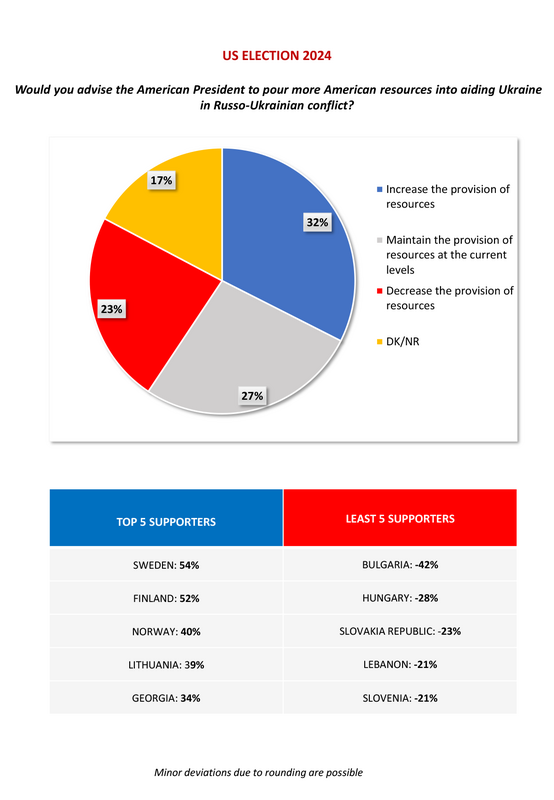 US ELECTION 2024

Would you advise the American President to pour more American resources into aiding Ukraine in Russo-Ukrainian conflict?

32%
27%
23%
17%

Increase the provision of resources
Maintain the provision of resources at the current levels
Decrease the provision of resources
DK/NR

| TOP 5 SUPPORTERS | LEAST 5 SUPPORTERS |
|---|---|
| SWEDEN: 54% | BULGARIA: -42% |
| FINLAND: 52% | HUNGARY: -28% |
| NORWAY: 40% | SLOVAKIA REPUBLIC: -23% |
| LITHUANIA: 39% | LEBANON: -21% |
| GEORGIA: 34% | SLOVENIA: -21% |

Minor deviations due to rounding are possible